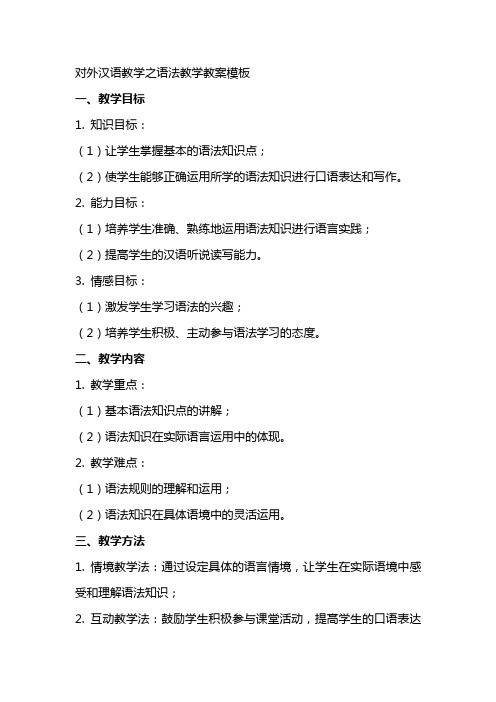 对外汉语教学之语法教学教案模板

一、教学目标

1. 知识目标：

（1）让学生掌握基本的语法知识点；

（2）使学生能够正确运用所学的语法知识进行口语表达和写作。

2. 能力目标：

（1）培养学生准确、熟练地运用语法知识进行语言实践；

（2）提高学生的汉语听说读写能力。

3. 情感目标：

（1）激发学生学习语法的兴趣；

（2）培养学生积极、主动参与语法学习的态度。

二、教学内容

1. 教学重点：

（1）基本语法知识点的讲解；

（2）语法知识在实际语言运用中的体现。

2. 教学难点：

（1）语法规则的理解和运用；

（2）语法知识在具体语境中的灵活运用。

三、教学方法

1. 情境教学法：通过设定具体的语言情境，让学生在实际语境中感受和理解语法知识；

2. 互动教学法：鼓励学生积极参与课堂活动，提高学生的口语表达